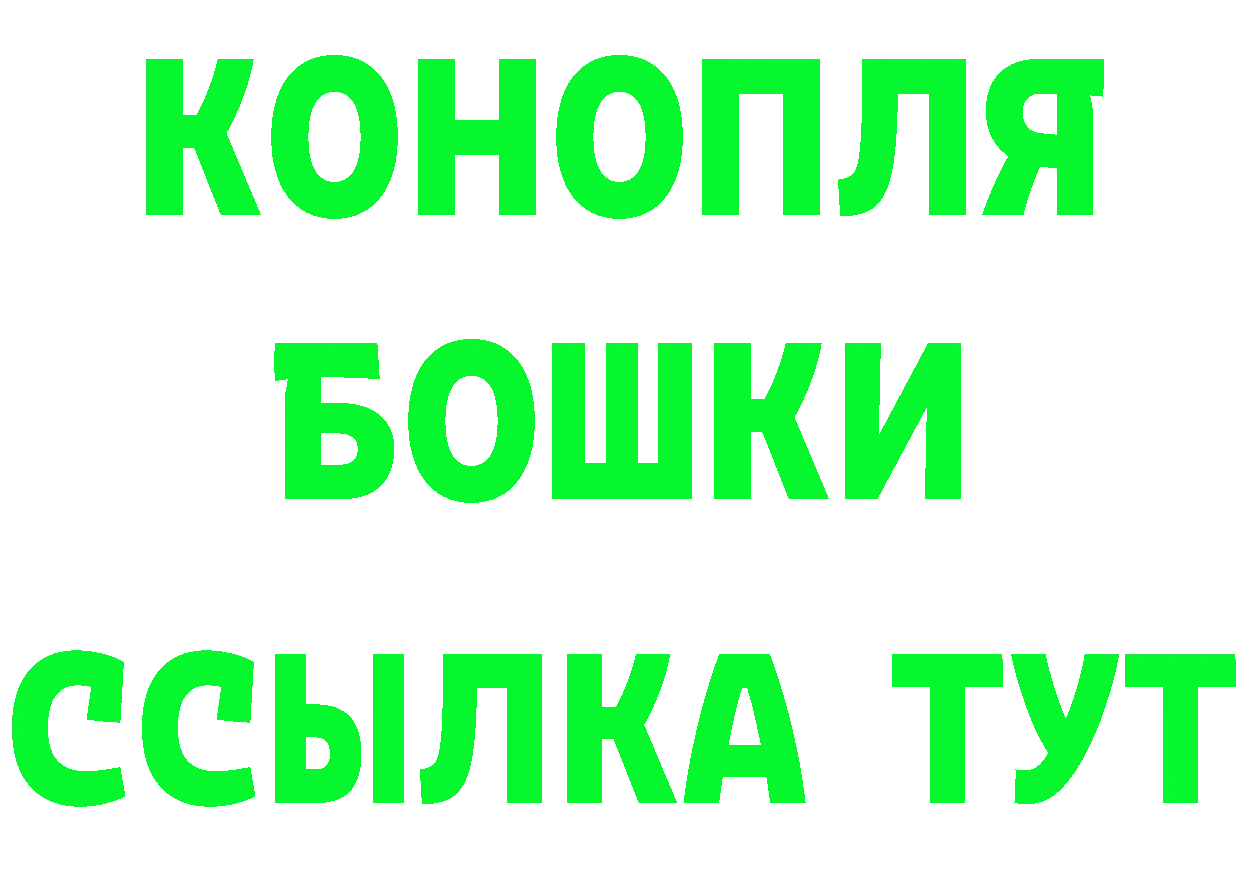 КОНОПЛЯ
БОШКИ
ССЫЛКА ТУТ